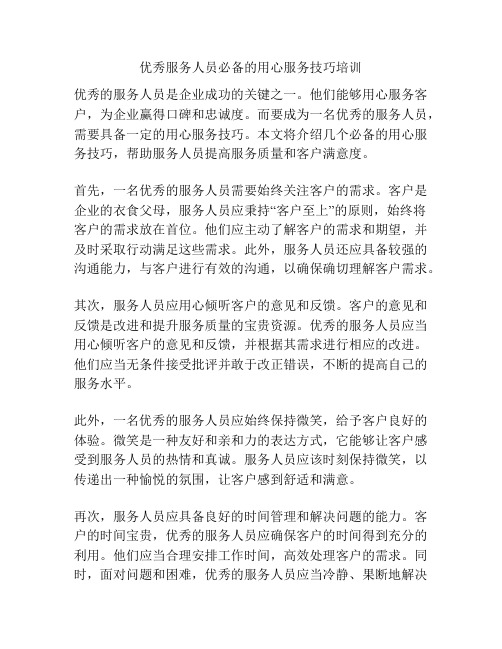 优秀服务人员必备的用心服务技巧培训

优秀的服务人员是企业成功的关键之一。他们能够用心服务客户，为企业赢得口碑和忠诚度。而要成为一名优秀的服务人员，需要具备一定的用心服务技巧。本文将介绍几个必备的用心服务技巧，帮助服务人员提高服务质量和客户满意度。

首先，一名优秀的服务人员需要始终关注客户的需求。客户是企业的衣食父母，服务人员应秉持“客户至上”的原则，始终将客户的需求放在首位。他们应主动了解客户的需求和期望，并及时采取行动满足这些需求。此外，服务人员还应具备较强的沟通能力，与客户进行有效的沟通，以确保确切理解客户需求。

其次，服务人员应用心倾听客户的意见和反馈。客户的意见和反馈是改进和提升服务质量的宝贵资源。优秀的服务人员应当用心倾听客户的意见和反馈，并根据其需求进行相应的改进。他们应当无条件接受批评并敢于改正错误，不断的提高自己的服务水平。

此外，一名优秀的服务人员应始终保持微笑，给予客户良好的体验。微笑是一种友好和亲和力的表达方式，它能够让客户感受到服务人员的热情和真诚。服务人员应该时刻保持微笑，以传递出一种愉悦的氛围，让客户感到舒适和满意。

再次，服务人员应具备良好的时间管理和解决问题的能力。客户的时间宝贵，优秀的服务人员应确保客户的时间得到充分的利用。他们应当合理安排工作时间，高效处理客户的需求。同时，面对问题和困难，优秀的服务人员应当冷静、果断地解决